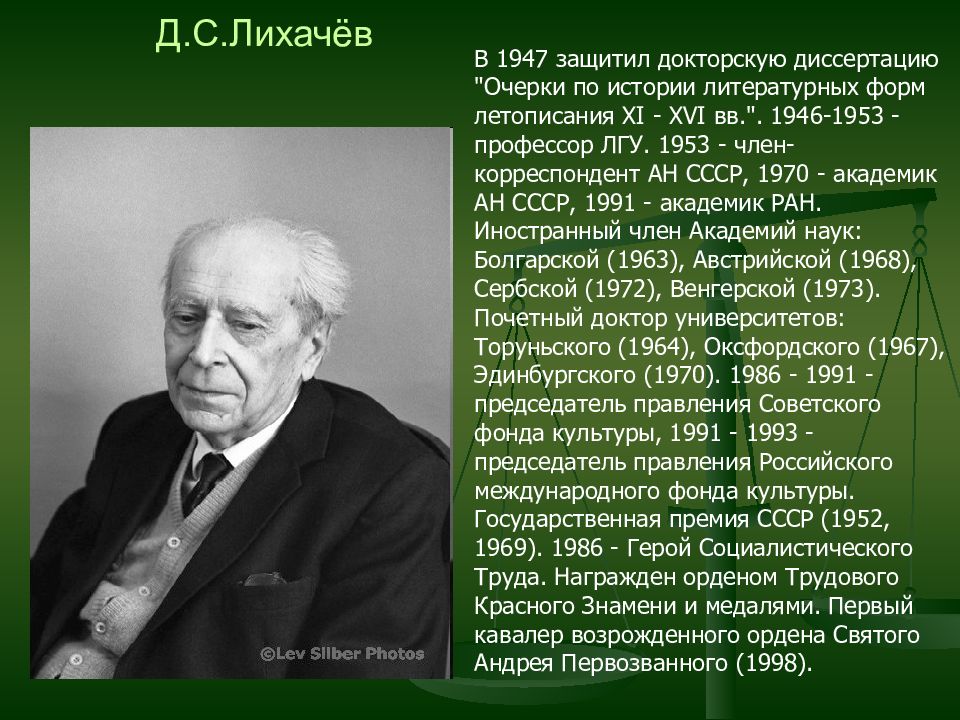 Д.С.Лихачёв

В 1947 защитил докторскую диссертацию "Очерки по истории литературных форм летописания XI - XVI вв.". 1946-1953 - профессор ЛГУ. 1953 - член-корреспондент АН СССР, 1970 - академик АН СССР, 1991 - академик РАН. Иностранный член Академий наук: Болгарской (1963), Австрийской (1968), Сербской (1972), Венгерской (1973). Почетный доктор университетов: Торуньского (1964), Оксфордского (1967), Эдинбургского (1970). 1986 - 1991 - председатель правления Советского фонда культуры, 1991 - 1993 - председатель правления Российского международного фонда культуры. Государственная премия СССР (1952, 1969). 1986 - Герой Социалистического Труда. Награжден орденом Трудового Красного Знамени и медалями. Первый кавалер возрожденного ордена Святого Андрея Первозванного (1998).

©Lev Silber Photos